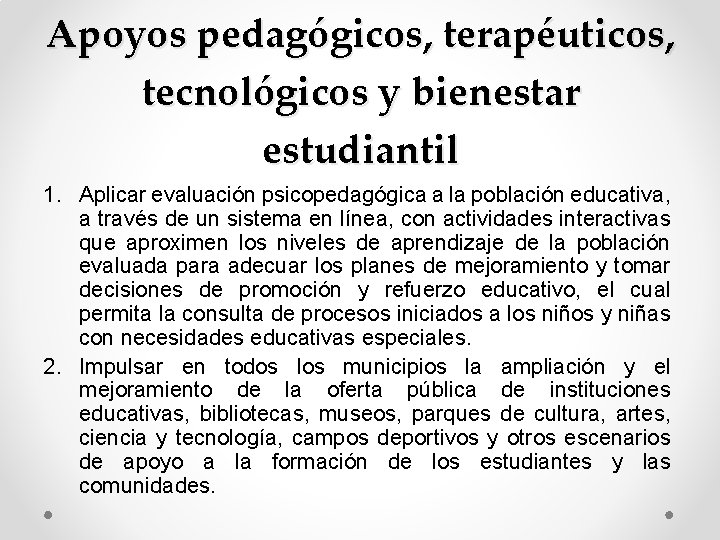 Apoyos pedagógicos, terapéuticos, tecnológicos y bienestar estudiantil

1. Aplicar evaluación psicopedagógica a la población educativa, a través de un sistema en línea, con actividades interactivas que aproximen los niveles de aprendizaje de la población evaluada para adecuar los planes de mejoramiento y tomar decisiones de promoción y refuerzo educativo, el cual permita la consulta de procesos iniciados a los niños y niñas con necesidades educativas especiales.

2. Impulsar en todos los municipios la ampliación y el mejoramiento de la oferta pública de instituciones educativas, bibliotecas, museos, parques de cultura, artes, ciencia y tecnología, campos deportivos y otros escenarios de apoyo a la formación de los estudiantes y las comunidades.